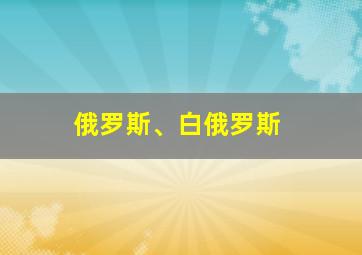 俄罗斯、白俄罗斯